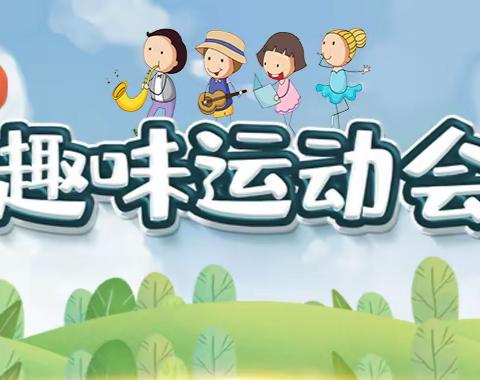 趣味运动会